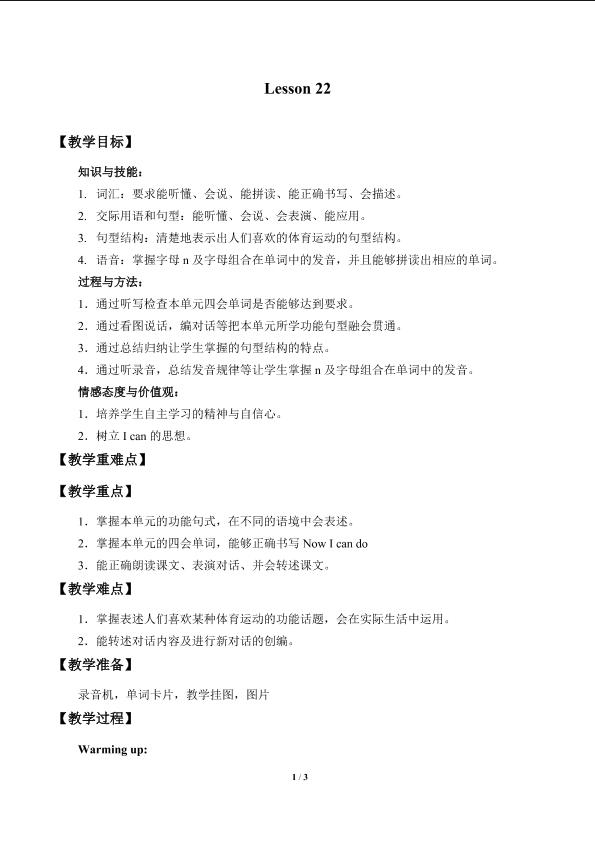 Lesson 22

【教学目标】

知识与技能：

1. 词汇：要求能听懂、会说、能拼读、能正确书写、会描述。

2. 交际用语和句型：能听懂、会说、会表演、能应用。

3. 句型结构：清楚地表示出人们喜欢的体育运动的句型结构。

4. 语音：掌握字母n及字母组合在单词中的发音，并且能够拼读出相应的单词。

过程与方法：

1．通过听写检查本单元四会单词是否能够达到要求。

2．通过看图说话，编对话等把本单元所学功能句型融会贯通。

3．通过总结归纳让学生掌握的句型结构的特点。

4．通过听录音，总结发音规律等让学生掌握n及字母组合在单词中的发音。

情感态度与价值观：

1．培养学生自主学习的精神与自信心。

2．树立I can的思想。

【教学重难点】

【教学重点】

1．掌握本单元的功能句式，在不同的语境中会表述。

2．掌握本单元的四会单词，能够正确书写Now I can do

3．能正确朗读课文、表演对话、并会转述课文。

【教学难点】

1．掌握表述人们喜欢某种体育运动的功能话题，会在实际生活中运用。

2．能转述对话内容及进行新对话的创编。

【教学准备】

录音机，单词卡片，教学挂图，图片

【教学过程】

Warming up:

1 / 3